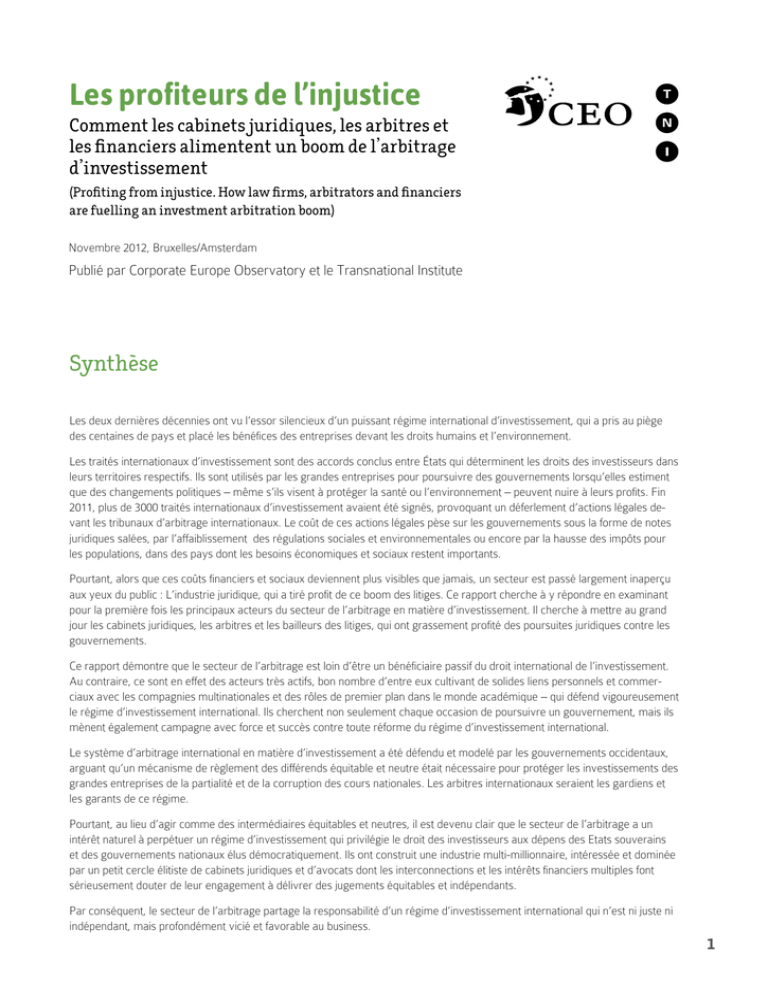 Les profiteurs de l'injustice

Comment les cabinets juridiques, les arbitres et les financiers alimentent un boom de l'arbitrage d'investissement

(Profiting from injustice. How law firms, arbitrators and financiers are fuelling an investment arbitration boom)

CEO

T
N
I

Novembre 2012, Bruxelles/Amsterdam

Publié par Corporate Europe Observatory et le Transnational Institute

Synthèse

Les deux dernières décennies ont vu l'essor silencieux d'un puissant régime international d'investissement, qui a pris au piège des centaines de pays et placé les bénéfices des entreprises devant les droits humains et l'environnement.

Les traités internationaux d'investissement sont des accords conclus entre États qui déterminent les droits des investisseurs dans leurs territoires respectifs. Ils sont utilisés par les grandes entreprises pour poursuivre des gouvernements lorsqu'elles estiment que des changements politiques – même s'ils visent à protéger la santé ou l'environnement – peuvent nuire à leurs profits. Fin 2011, plus de 3000 traités internationaux d'investissement avaient été signés, provoquant un déferlement d'actions légales devant les tribunaux d'arbitrage internationaux. Le coût de ces actions légales pèse sur les gouvernements sous la forme de notes juridiques salées, par l'affaiblissement des régulations sociales et environnementales ou encore par la hausse des impôts pour les populations, dans des pays dont les besoins économiques et sociaux restent importants.

Pourtant, alors que ces coûts financiers et sociaux deviennent plus visibles que jamais, un secteur est passé largement inaperçu aux yeux du public : L'industrie juridique, qui a tiré profit de ce boom des litiges. Ce rapport cherche à y répondre en examinant pour la première fois les principaux acteurs du secteur de l'arbitrage en matière d'investissement. Il cherche à mettre au grand jour les cabinets juridiques, les arbitres et les bailleurs des litiges, qui ont grassement profité des poursuites juridiques contre les gouvernements.

Ce rapport démontre que le secteur de l'arbitrage est loin d'être un bénéficiaire passif du droit international de l'investissement. Au contraire, ce sont en effet des acteurs très actifs, bon nombre d'entre eux cultivant de solides liens personnels et commerciaux avec les compagnies multinationales et des rôles de premier plan dans le monde académique – qui défend vigoureusement le régime d'investissement international. Ils cherchent non seulement chaque occasion de poursuivre un gouvernement, mais ils mènent également campagne avec force et succès contre toute réforme du régime d'investissement international.

Le système d'arbitrage international en matière d'investissement a été défendu et modelé par les gouvernements occidentaux, arguant qu'un mécanisme de règlement des différends équitable et neutre était nécessaire pour protéger les investissements des grandes entreprises de la partialité et de la corruption des cours nationales. Les arbitres internationaux seraient les gardiens et les garants de ce régime.

Pourtant, au lieu d'agir comme des intermédiaires équitables et neutres, il est devenu clair que le secteur de l'arbitrage a un intérêt naturel à perpétuer un régime d'investissement qui privilégie le droit des investisseurs aux dépens des Etats souverains et des gouvernements nationaux élus démocratiquement. Ils ont construit une industrie multi-millionnaire, intéressée et dominée par un petit cercle élitiste de cabinets juridiques et d'avocats dont les interconnections et les intérêts financiers multiples font sérieusement douter de leur engagement à délivrer des jugements équitables et indépendants.

Par conséquent, le secteur de l'arbitrage partage la responsabilité d'un régime d'investissement international qui n'est ni juste ni indépendant, mais profondément vicié et favorable au business.

1